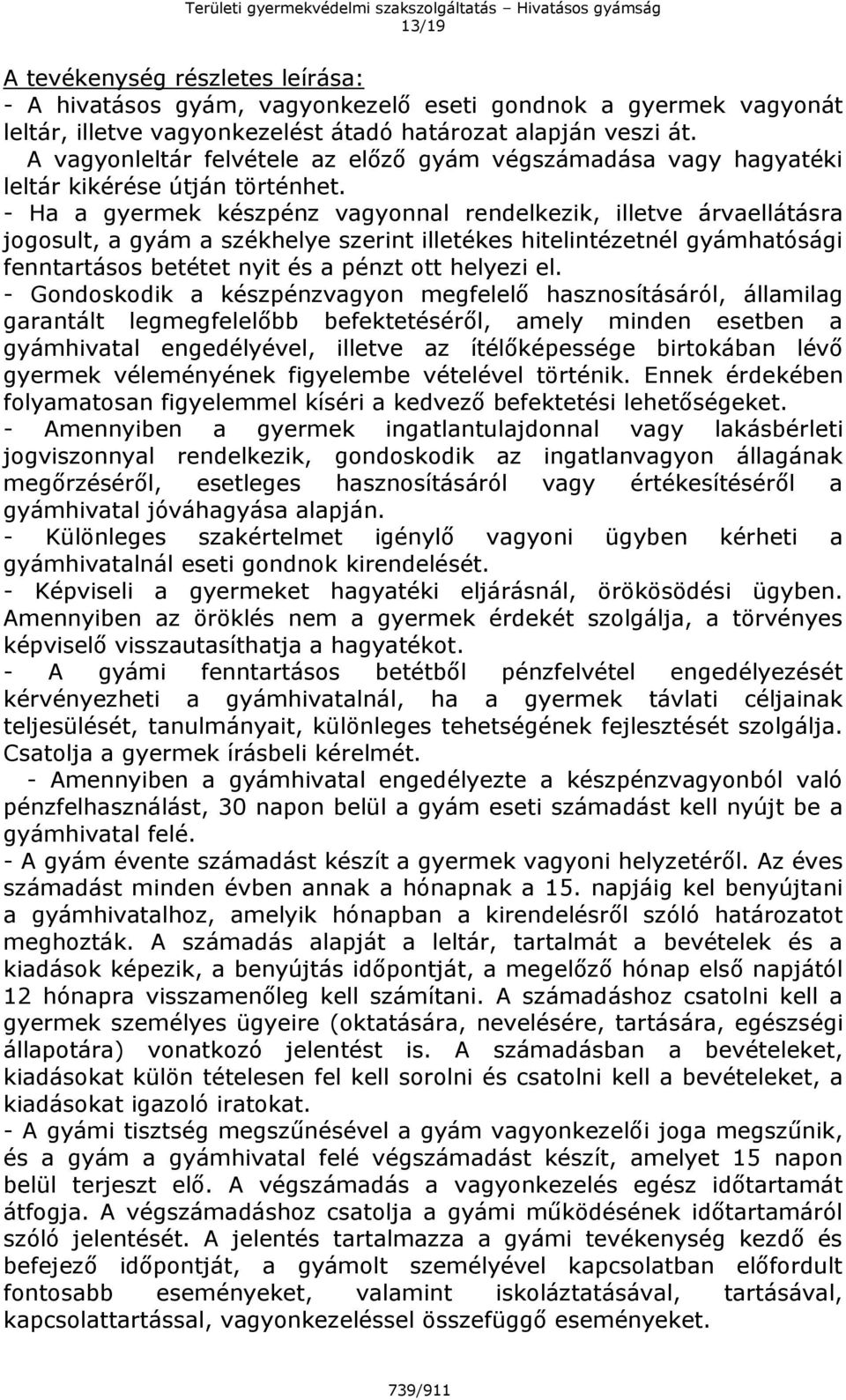 Területi gyermekvédelmi szakszolgáltatás – Hivatásos gyámság
13/19

A tevékenység részletes leírása:
- A hivatásos gyám, vagyonkezelő eseti gondnok a gyermek vagyonát leltár, illetve vagyonkezelést átadó határozat alapján veszi át. A vagyonleltár felvétele az előző gyám végszámadása vagy hagyatéki leltár kikérése útján történhet.
- Ha a gyermek készpénz vagyonnal rendelkezik, illetve árvaellátásra jogosult, a gyám a székhelye szerint illetékes hitelintézetnél gyámhatósági fenntartásos betétet nyit és a pénzt ott helyezi el.
- Gondoskodik a készpénzvagyon megfelelő hasznosításáról, államilag garantált legmegfelelőbb befektetéséről, amely minden esetben a gyámhivatal engedélyével, illetve az ítélőképessége birtokában lévő gyermek véleményének figyelembe vételével történik. Ennek érdekében folyamatosan figyelemmel kíséri a kedvező befektetési lehetőségeket.
- Amennyiben a gyermek ingatlantulajdonnal vagy lakásbérleti jogviszonnyal rendelkezik, gondoskodik az ingatlanvagyon állagának megőrzéséről, esetleges hasznosításáról vagy értékesítéséről a gyámhivatal jóváhagyása alapján.
- Különleges szakértelmet igénylő vagyoni ügyben kérheti a gyámhivatalnál eseti gondnok kirendelését.
- Képviseli a gyermeket hagyatéki eljárásnál, örökösödési ügyben. Amennyiben az öröklés nem a gyermek érdekét szolgálja, a törvényes képviselő visszautasíthatja a hagyatékot.
- A gyámi fenntartásos betétből pénzfelvétel engedélyezését kérvényezheti a gyámhivatalnál, ha a gyermek távlati céljainak teljesülését, tanulmányait, különleges tehetségének fejlesztését szolgálja. Csatolja a gyermek írásbeli kérelmét.
- Amennyiben a gyámhivatal engedélyezte a készpénzvagyonból való pénzfelhasználást, 30 napon belül a gyám eseti számadást kell nyújt be a gyámhivatal felé.
- A gyám évente számadást készít a gyermek vagyoni helyzetéről. Az éves számadást minden évben annak a hónapnak a 15. napjáig kel benyújtani a gyámhivatalhoz, amelyik hónapban a kirendelésről szóló határozatot meghozták. A számadás alapját a leltár, tartalmát a bevételek és a kiadások képezik, a benyújtás időpontját, a megelőző hónap első napjától 12 hónapra visszamenőleg kell számítani. A számadáshoz csatolni kell a gyermek személyes ügyeire (oktatására, nevelésére, tartására, egészségi állapotára) vonatkozó jelentést is. A számadásban a bevételeket, kiadásokat külön tételesen fel kell sorolni és csatolni kell a bevételeket, a kiadásokat igazoló iratokat.
- A gyámi tisztség megszűnésével a gyám vagyonkezelői joga megszűnik, és a gyám a gyámhivatal felé végszámadást készít, amelyet 15 napon belül terjeszt elő. A végszámadás a vagyonkezelés egész időtartamát átfogja. A végszámadáshoz csatolja a gyámi működésének időtartamáról szóló jelentését. A jelentés tartalmazza a gyámi tevékenység kezdő és befejező időpontját, a gyámolt személyével kapcsolatban előfordult fontosabb eseményeket, valamint iskoláztatásával, tartásával, kapcsolattartással, vagyonkezeléssel összefüggő eseményeket.

739/911